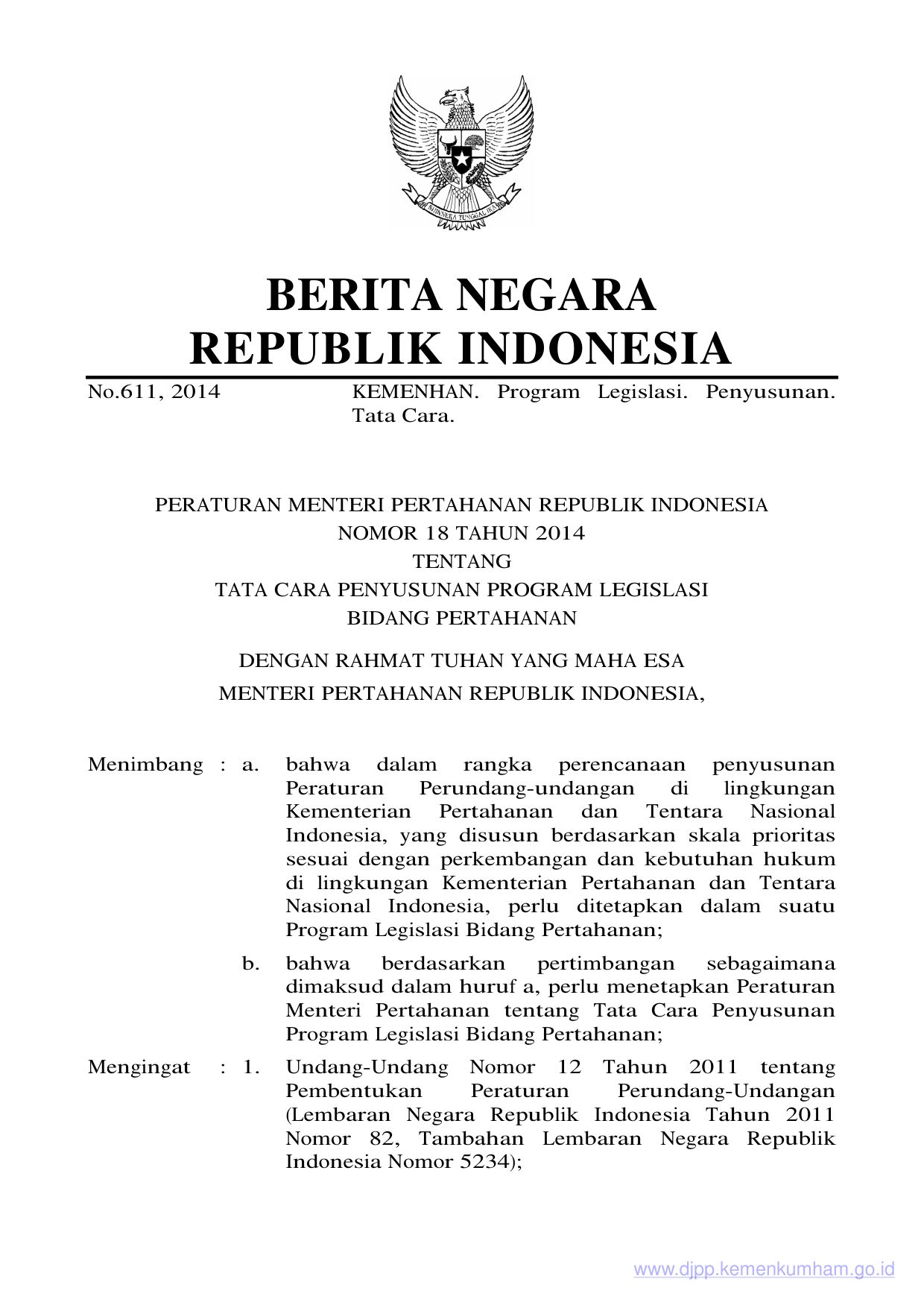 BHINNEKA TUNGGAL IKA

BERITA NEGARA
REPUBLIK INDONESIA

No.611, 2014 KEMENHAN. Program Legislasi. Penyusunan. Tata Cara.

PERATURAN MENTERI PERTAHANAN REPUBLIK INDONESIA
NOMOR 18 TAHUN 2014
TENTANG
TATA CARA PENYUSUNAN PROGRAM LEGISLASI
BIDANG PERTAHANAN

DENGAN RAHMAT TUHAN YANG MAHA ESA
MENTERI PERTAHANAN REPUBLIK INDONESIA,

Menimbang : a. bahwa dalam rangka perencanaan penyusunan Peraturan Perundang-undangan di lingkungan Kementerian Pertahanan dan Tentara Nasional Indonesia, yang disusun berdasarkan skala prioritas sesuai dengan perkembangan dan kebutuhan hukum di lingkungan Kementerian Pertahanan dan Tentara Nasional Indonesia, perlu ditetapkan dalam suatu Program Legislasi Bidang Pertahanan;

b. bahwa berdasarkan pertimbangan sebagaimana dimaksud dalam huruf a, perlu menetapkan Peraturan Menteri Pertahanan tentang Tata Cara Penyusunan Program Legislasi Bidang Pertahanan;

Mengingat : 1. Undang-Undang Nomor 12 Tahun 2011 tentang Pembentukan Peraturan Perundang-Undangan (Lembaran Negara Republik Indonesia Tahun 2011 Nomor 82, Tambahan Lembaran Negara Republik Indonesia Nomor 5234);

www.djpp.kemenkumham.go.id